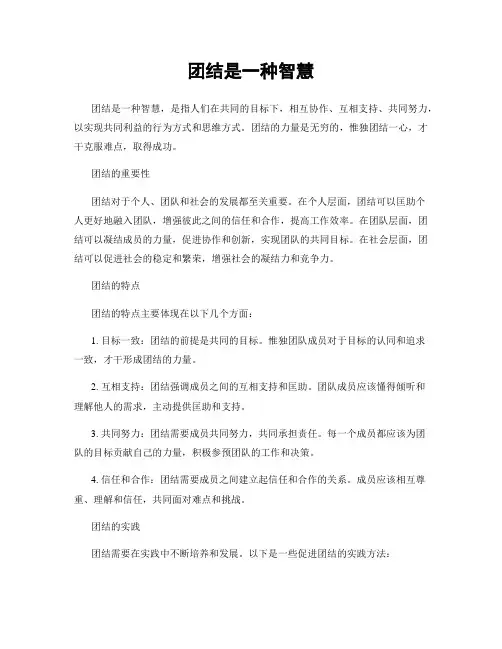 团结是一种智慧

团结是一种智慧，是指人们在共同的目标下，相互协作、互相支持、共同努力，以实现共同利益的行为方式和思维方式。团结的力量是无穷的，惟独团结一心，才干克服难点，取得成功。

团结的重要性

团结对于个人、团队和社会的发展都至关重要。在个人层面，团结可以匡助个人更好地融入团队，增强彼此之间的信任和合作，提高工作效率。在团队层面，团结可以凝结成员的力量，促进协作和创新，实现团队的共同目标。在社会层面，团结可以促进社会的稳定和繁荣，增强社会的凝结力和竞争力。

团结的特点

团结的特点主要体现在以下几个方面：

1. 目标一致：团结的前提是共同的目标。惟独团队成员对于目标的认同和追求一致，才干形成团结的力量。

2. 互相支持：团结强调成员之间的互相支持和匡助。团队成员应该懂得倾听和理解他人的需求，主动提供匡助和支持。

3. 共同努力：团结需要成员共同努力，共同承担责任。每一个成员都应该为团队的目标贡献自己的力量，积极参预团队的工作和决策。

4. 信任和合作：团结需要成员之间建立起信任和合作的关系。成员应该相互尊重、理解和信任，共同面对难点和挑战。

团结的实践

团结需要在实践中不断培养和发展。以下是一些促进团结的实践方法：